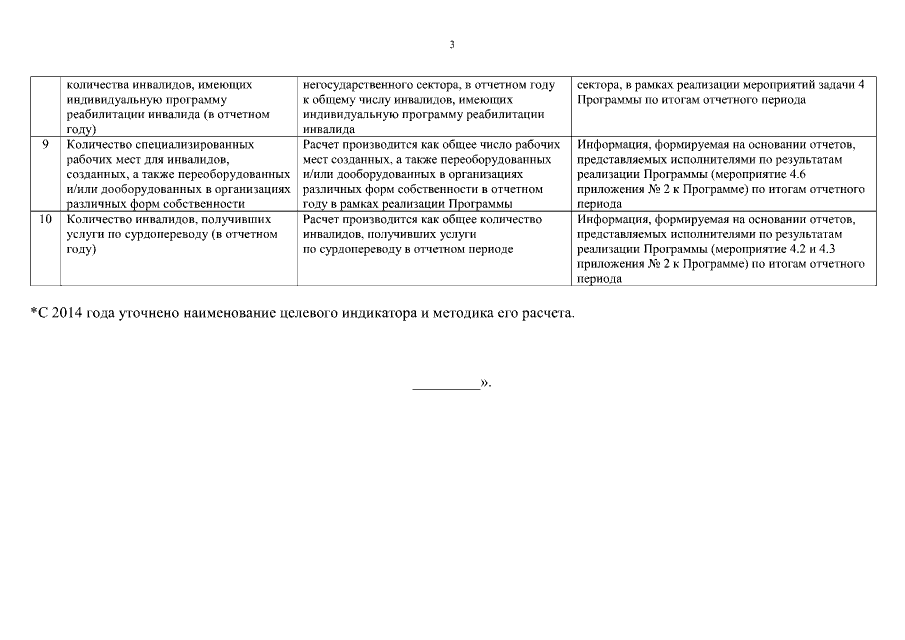 3

| | | | |
|---|---|---|---|
| | количества инвалидов, имеющих индивидуальную программу реабилитации инвалида (в отчетном году) | негосударственного сектора, в отчетном году к общему числу инвалидов, имеющих индивидуальную программу реабилитации инвалида | сектора, в рамках реализации мероприятий задачи 4 Программы по итогам отчетного периода |
| 9 | Количество специализированных рабочих мест для инвалидов, созданных, а также переоборудованных и/или дооборудованных в организациях различных форм собственности | Расчет производится как общее число рабочих мест созданных, а также переоборудованных и/или дооборудованных в организациях различных форм собственности в отчетном году в рамках реализации Программы | Информация, формируемая на основании отчетов, представляемых исполнителями по результатам реализации Программы (мероприятие 4.6 приложения № 2 к Программе) по итогам отчетного периода |
| 10 | Количество инвалидов, получивших услуги по сурдопереводу (в отчетном году) | Расчет производится как общее количество инвалидов, получивших услуги по сурдопереводу в отчетном периоде | Информация, формируемая на основании отчетов, представляемых исполнителями по результатам реализации Программы (мероприятие 4.2 и 4.3 приложения № 2 к Программе) по итогам отчетного периода |

*С 2014 года уточнено наименование целевого индикатора и методика его расчета.

_________».